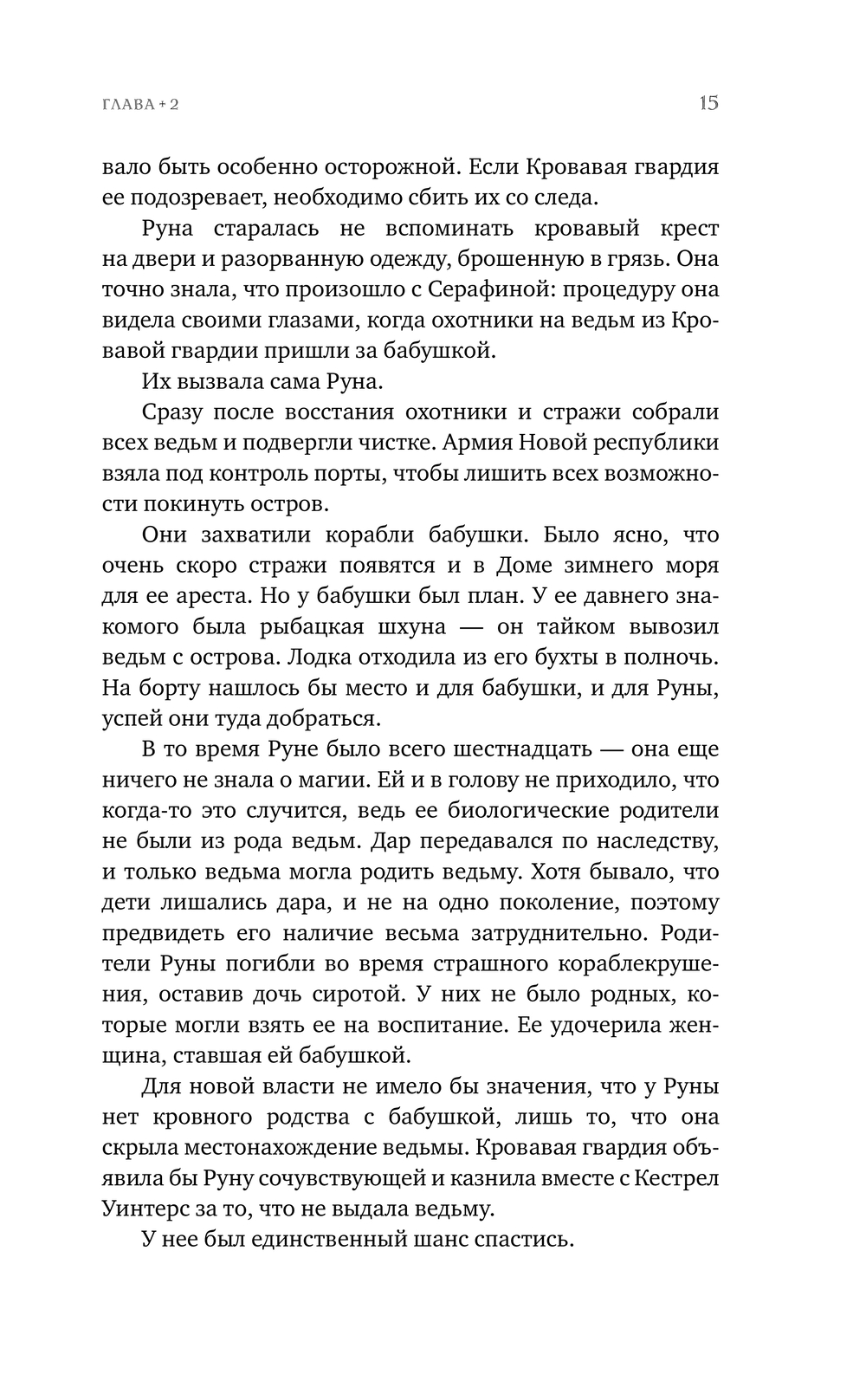 ГЛАВА + 2

15

вало быть особенно осторожной. Если Кровавая гвардия ее подозревает, необходимо сбить их со следа.

Руна старалась не вспоминать кровавый крест на двери и разорванную одежду, брошенную в грязь. Она точно знала, что произошло с Серафиной: процедуру она видела своими глазами, когда охотники на ведьм из Кровавой гвардии пришли за бабушкой.

Их вызвала сама Руна.

Сразу после восстания охотники и стражи собрали всех ведьм и подвергли чистке. Армия Новой республики взяла под контроль порты, чтобы лишить всех возможности покинуть остров.

Они захватили корабли бабушки. Было ясно, что очень скоро стражи появятся и в Доме зимнего моря для ее ареста. Но у бабушки был план. У ее давнего знакомого была рыбацкая шхуна — он тайком вывозил ведьм с острова. Лодка отходила из его бухты в полночь. На борту нашлось бы место и для бабушки, и для Руны, успей они туда добраться.

В то время Руне было всего шестнадцать — она еще ничего не знала о магии. Ей и в голову не приходило, что когда-то это случится, ведь ее биологические родители не были из рода ведьм. Дар передавался по наследству, и только ведьма могла родить ведьму. Хотя бывало, что дети лишались дара, и не на одно поколение, поэтому предвидеть его наличие весьма затруднительно. Родители Руны погибли во время страшного кораблекрушения, оставив дочь сиротой. У них не было родных, которые могли взять ее на воспитание. Ее удочерила женщина, ставшая ей бабушкой.

Для новой власти не имело бы значения, что у Руны нет кровного родства с бабушкой, лишь то, что она скрыла местонахождение ведьмы. Кровавая гвардия объявила бы Руну сочувствующей и казнила вместе с Кестрел Уинтерс за то, что не выдала ведьму.

У нее был единственный шанс спастись.